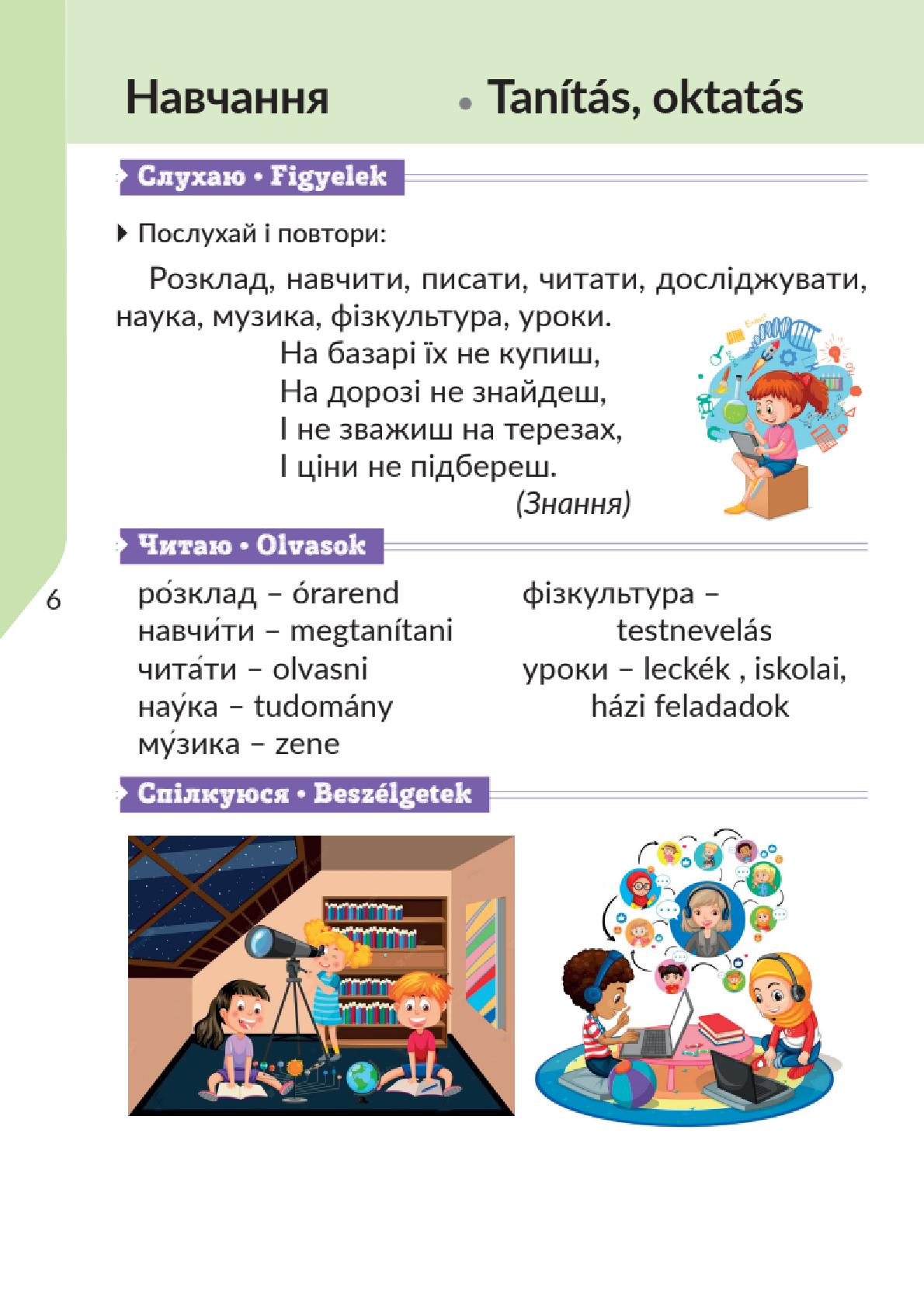 Навчання • Tanítás, oktatás

Слухаю • Figyelek

Послухай і повтори:

Розклад, навчити, писати, читати, досліджувати, наука, музика, фізкультура, уроки.

На базарі їх не купиш,
На дорозі не знайдеш,
І не зважиш на терезах,
І ціни не підбереш.
(Знання)

Читаю • Olvasok

6

ро́зклад – órarend
навчи́ти – megtanítani
чита́ти – olvasni
нау́ка – tudomány
му́зика – zene

фізкультура – testnevelás
уроки – leckék , iskolai, házi feladadok

Спілкуюся • Beszélgetek